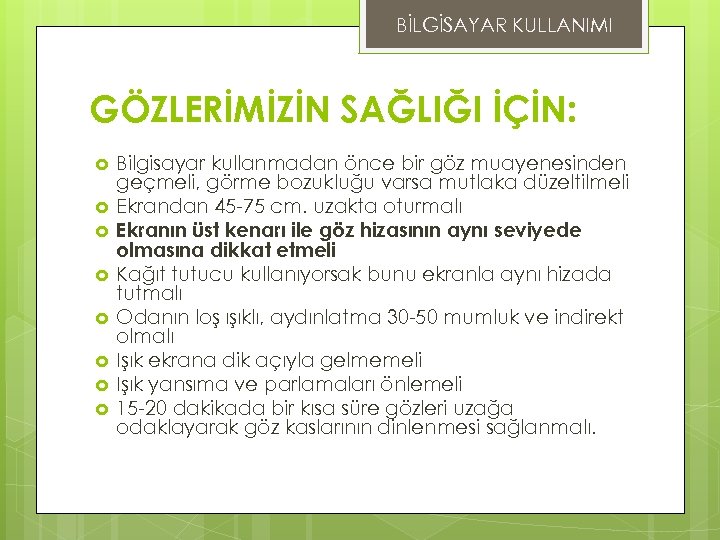 BİLGİSAYAR KULLANIMI

GÖZLERİMİZİN SAĞLIĞI İÇİN:

Bilgisayar kullanmadan önce bir göz muayenesinden geçmeli, görme bozukluğu varsa mutlaka düzeltilmeli

Ekrandan 45-75 cm. uzakta oturmalı

Ekranın üst kenarı ile göz hizasının aynı seviyede olmasına dikkat etmeli

Kağıt tutucu kullanıyorsak bunu ekranla aynı hizada tutmalı

Odanın loş ışıklı, aydınlatma 30-50 mumluk ve indirekt olmalı

Işık ekrana dik açıyla gelmemeli

Işık yansıma ve parlamaları önlemeli

15-20 dakikada bir kısa süre gözleri uzağa odaklayarak göz kaslarının dinlenmesi sağlanmalı.